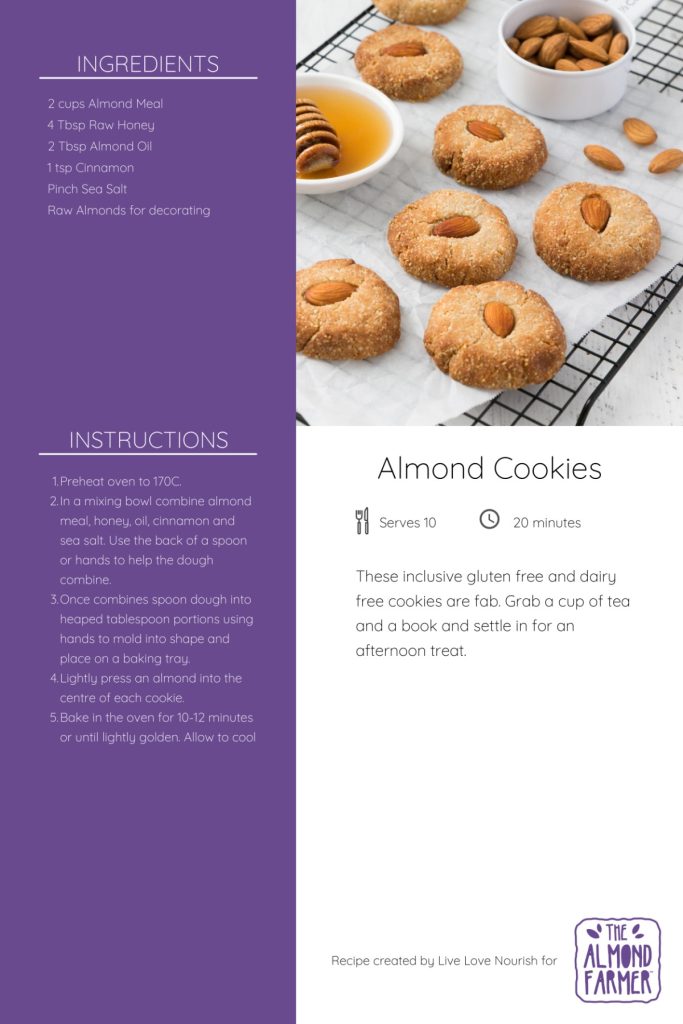 INGREDIENTS

2 cups Almond Meal
4 Tbsp Raw Honey
2 Tbsp Almond Oil
1 tsp Cinnamon
Pinch Sea Salt
Raw Almonds for decorating

INSTRUCTIONS

1. Preheat oven to 170C.
2. In a mixing bowl combine almond meal, honey, oil, cinnamon and sea salt. Use the back of a spoon or hands to help the dough combine.
3. Once combines spoon dough into heaped tablespoon portions using hands to mold into shape and place on a baking tray.
4. Lightly press an almond into the centre of each cookie.
5. Bake in the oven for 10-12 minutes or until lightly golden. Allow to cool

Almond Cookies

Serves 10

20 minutes

These inclusive gluten free and dairy free cookies are fab. Grab a cup of tea and a book and settle in for an afternoon treat.

Recipe created by Live Love Nourish for

THE ALMOND FARMER